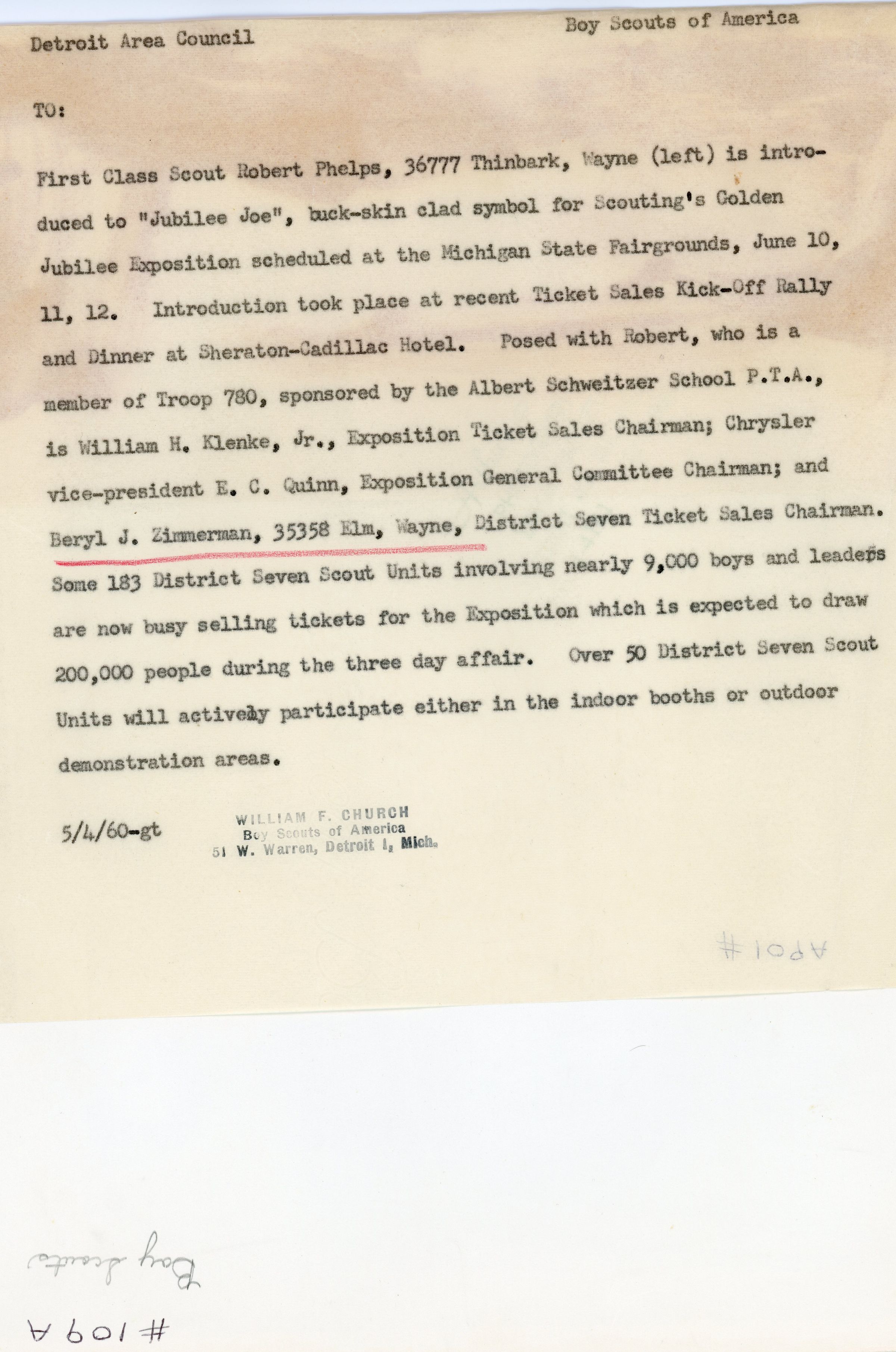 Detroit Area Council

Boy Scouts of America

TO:

First Class Scout Robert Phelps, 36777 Thinbark, Wayne (left) is introduced to "Jubilee Joe", buck-skin clad symbol for Scouting's Golden Jubilee Exposition scheduled at the Michigan State Fairgrounds, June 10, 11, 12. Introduction took place at recent Ticket Sales Kick-Off Rally and Dinner at Sheraton-Cadillac Hotel. Posed with Robert, who is a member of Troop 780, sponsored by the Albert Schweitzer School P.T.A., is William H. Klenke, Jr., Exposition Ticket Sales Chairman; Chrysler vice-president E. C. Quinn, Exposition General Committee Chairman; and Beryl J. Zimmerman, 35358 Elm, Wayne, District Seven Ticket Sales Chairman. Some 183 District Seven Scout Units involving nearly 9,000 boys and leaders are now busy selling tickets for the Exposition which is expected to draw 200,000 people during the three day affair. Over 50 District Seven Scout Units will actively participate either in the indoor booths or outdoor demonstration areas.

5/4/60-gt

WILLIAM F. CHURCH
Boy Scouts of America
51 W. Warren, Detroit 1, Mich.

#109A

Boy Scouts

#109A